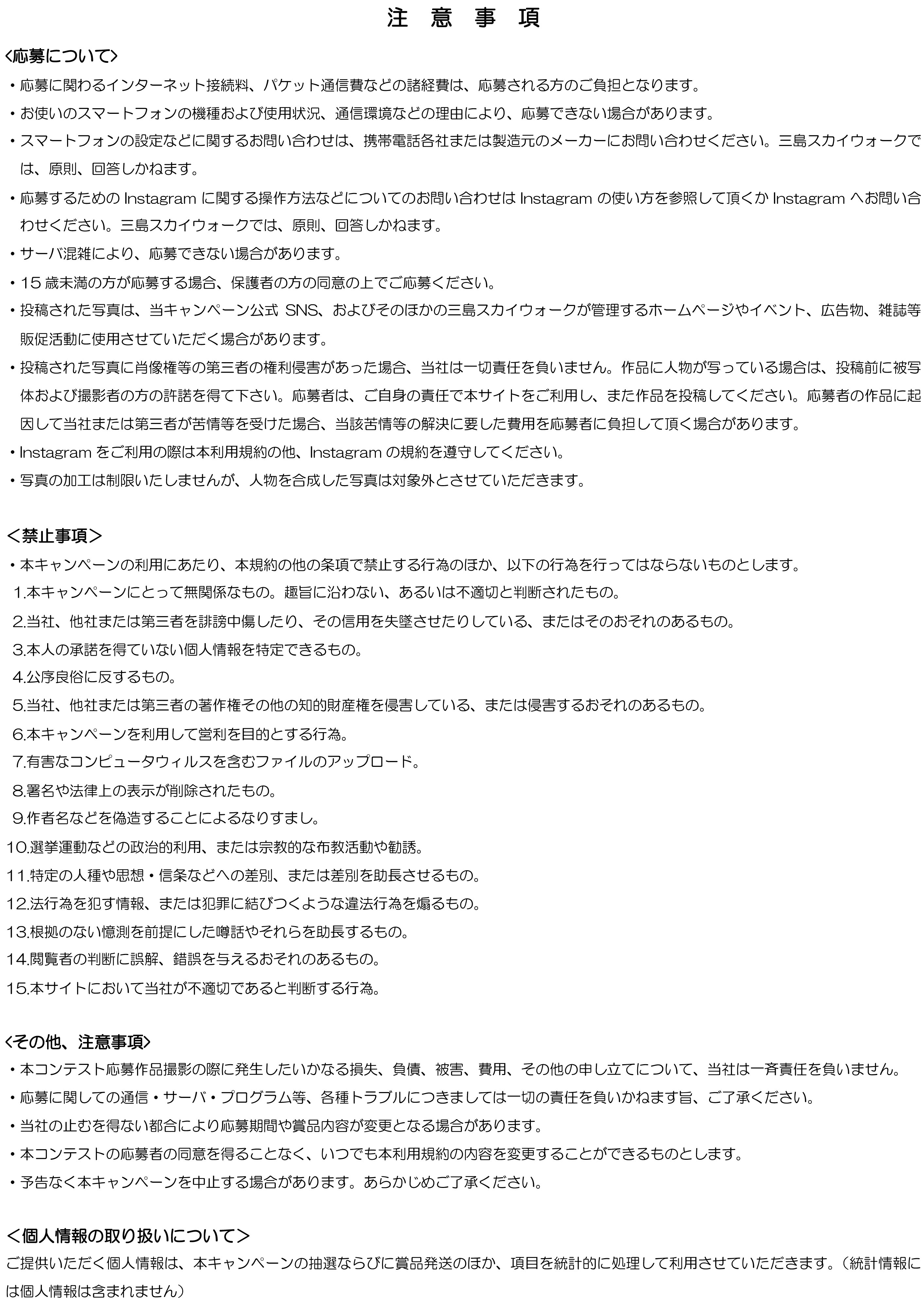 注 意 事 項

<応募について>

・応募に関わるインターネット接続料、パケット通信費などの諸経費は、応募される方のご負担となります。

・お使いのスマートフォンの機種および使用状況、通信環境などの理由により、応募できない場合があります。

・スマートフォンの設定などに関するお問い合わせは、携帯電話各社または製造元のメーカーにお問い合わせください。三島スカイウォークでは、原則、回答しかねます。

・応募するための Instagram に関する操作方法などについてのお問い合わせは Instagram の使い方を参照して頂くか Instagram へお問い合わせください。三島スカイウォークでは、原則、回答しかねます。

・サーバ混雑により、応募できない場合があります。

・15 歳未満の方が応募する場合、保護者の方の同意の上でご応募ください。

・投稿された写真は、当キャンペーン公式 SNS、およびそのほかの三島スカイウォークが管理するホームページやイベント、広告物、雑誌等販促活動に使用させていただく場合があります。

・投稿された写真に肖像権等の第三者の権利侵害があった場合、当社は一切責任を負いません。作品に人物が写っている場合は、投稿前に被写体および撮影者の方の許諾を得て下さい。応募者は、ご自身の責任で本サイトをご利用し、また作品を投稿してください。応募者の作品に起因して当社または第三者が苦情等を受けた場合、当該苦情等の解決に要した費用を応募者に負担して頂く場合があります。

・Instagram をご利用の際は本利用規約の他、Instagram の規約を遵守してください。

・写真の加工は制限いたしませんが、人物を合成した写真は対象外とさせていただきます。

<禁止事項>

・本キャンペーンの利用にあたり、本規約の他の条項で禁止する行為のほか、以下の行為を行ってはならないものとします。

1.本キャンペーンにとって無関係なもの。趣旨に沿わない、あるいは不適切と判断されたもの。

2.当社、他社または第三者を誹謗中傷したり、その信用を失墜させたりしている、またはそのおそれのあるもの。

3.本人の承諾を得ていない個人情報を特定できるもの。

4.公序良俗に反するもの。

5.当社、他社または第三者の著作権その他の知的財産権を侵害している、または侵害するおそれのあるもの。

6.本キャンペーンを利用して営利を目的とする行為。

7.有害なコンピュータウィルスを含むファイルのアップロード。

8.署名や法律上の表示が削除されたもの。

9.作者名などを偽造することによるなりすまし。

10.選挙運動などの政治的利用、または宗教的な布教活動や勧誘。

11.特定の人種や思想・信条などへの差別、または差別を助長させるもの。

12.法行為を犯す情報、または犯罪に結びつくような違法行為を煽るもの。

13.根拠のない憶測を前提にした噂話やそれらを助長するもの。

14.閲覧者の判断に誤解、錯誤を与えるおそれのあるもの。

15.本サイトにおいて当社が不適切であると判断する行為。

<その他、注意事項>

・本コンテスト応募作品撮影の際に発生したいかなる損失、負債、被害、費用、その他の申し立てについて、当社は一斉責任を負いません。

・応募に関しての通信・サーバ・プログラム等、各種トラブルにつきましては一切の責任を負いかねます旨、ご了承ください。

・当社の止むを得ない都合により応募期間や賞品内容が変更となる場合があります。

・本コンテストの応募者の同意を得ることなく、いつでも本利用規約の内容を変更することができるものとします。

・予告なく本キャンペーンを中止する場合があります。あらかじめご了承ください。

<個人情報の取り扱いについて>

ご提供いただく個人情報は、本キャンペーンの抽選ならびに賞品発送のほか、項目を統計的に処理して利用させていただきます。（統計情報には個人情報は含まれません）